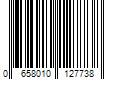 0 658010 127738